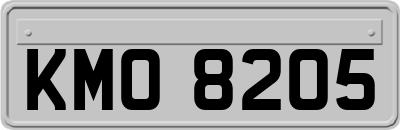 KMO 8205